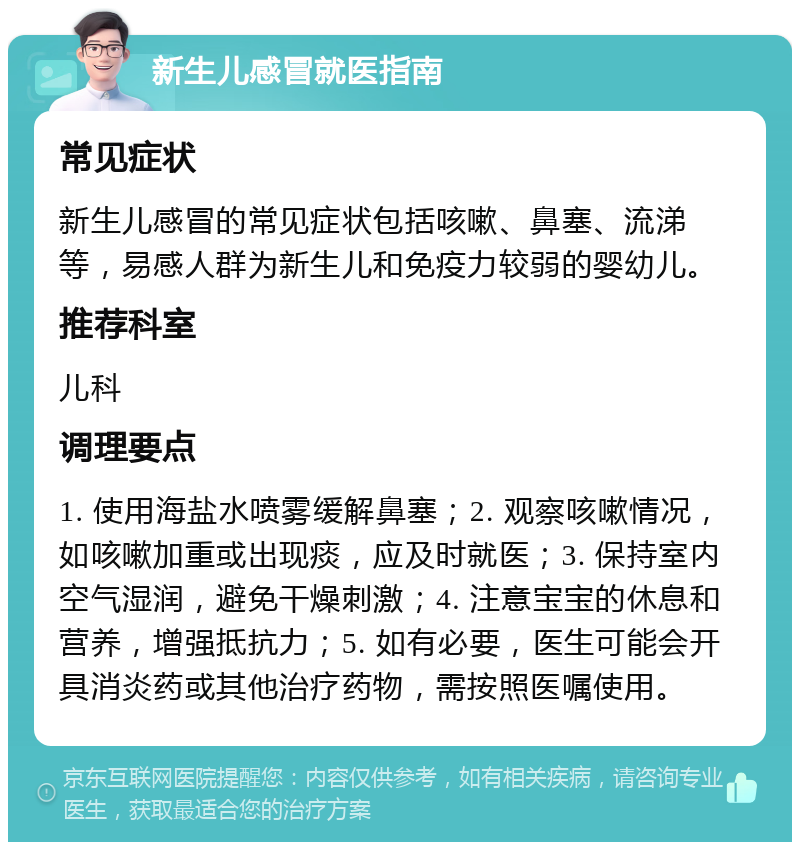 新生儿感冒就医指南

常见症状

新生儿感冒的常见症状包括咳嗽、鼻塞、流涕等，易感人群为新生儿和免疫力较弱的婴幼儿。

推荐科室

儿科

调理要点

1. 使用海盐水喷雾缓解鼻塞；2. 观察咳嗽情况，如咳嗽加重或出现痰，应及时就医；3. 保持室内空气湿润，避免干燥刺激；4. 注意宝宝的休息和营养，增强抵抗力；5. 如有必要，医生可能会开具消炎药或其他治疗药物，需按照医嘱使用。

京东互联网医院提醒您：内容仅供参考，如有相关疾病，请咨询专业医生，获取最适合您的治疗方案